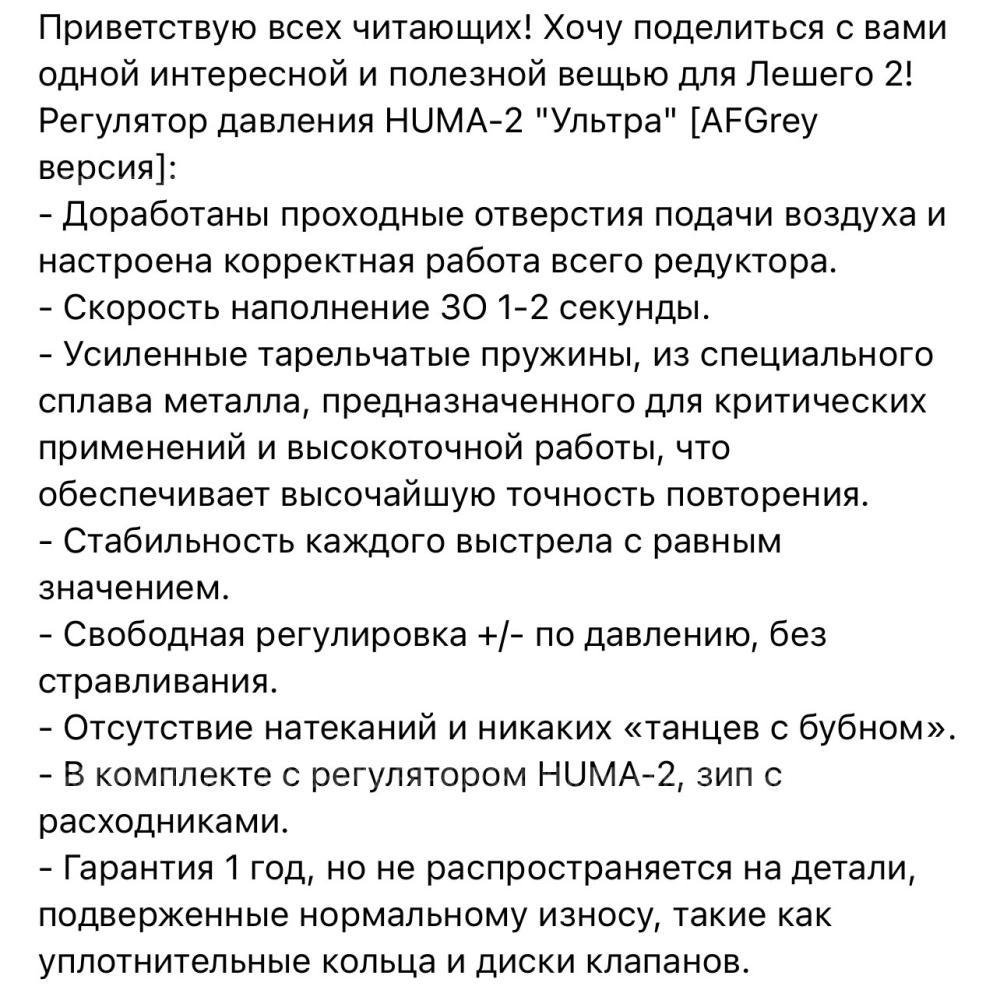 Приветствую всех читающих! Хочу поделиться с вами одной интересной и полезной вещью для Лешего 2!
Регулятор давления HUMA-2 "Ультра" [AFGrey версия]:
- Доработаны проходные отверстия подачи воздуха и настроена корректная работа всего редуктора.
- Скорость наполнение ЗО 1-2 секунды.
- Усиленные тарельчатые пружины, из специального сплава металла, предназначенного для критических применений и высокоточной работы, что обеспечивает высочайшую точность повторения.
- Стабильность каждого выстрела с равным значением.
- Свободная регулировка +/- по давлению, без стравливания.
- Отсутствие натеканий и никаких «танцев с бубном».
- В комплекте с регулятором HUMA-2, зип с расходниками.
- Гарантия 1 год, но не распространяется на детали, подверженные нормальному износу, такие как уплотнительные кольца и диски клапанов.